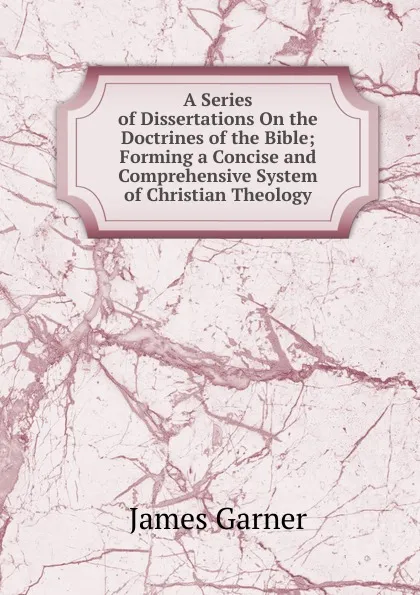 A Series of Dissertations On the Doctrines of the Bible; Forming a Concise and Comprehensive System of Christian Theology

James Garner